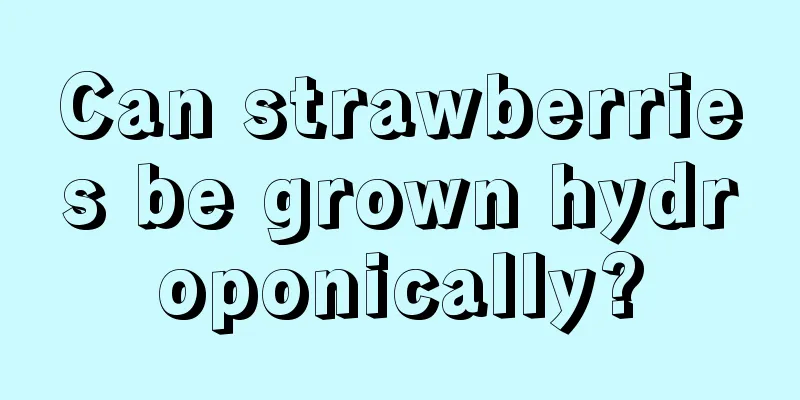 Can strawberries be grown hydroponically?